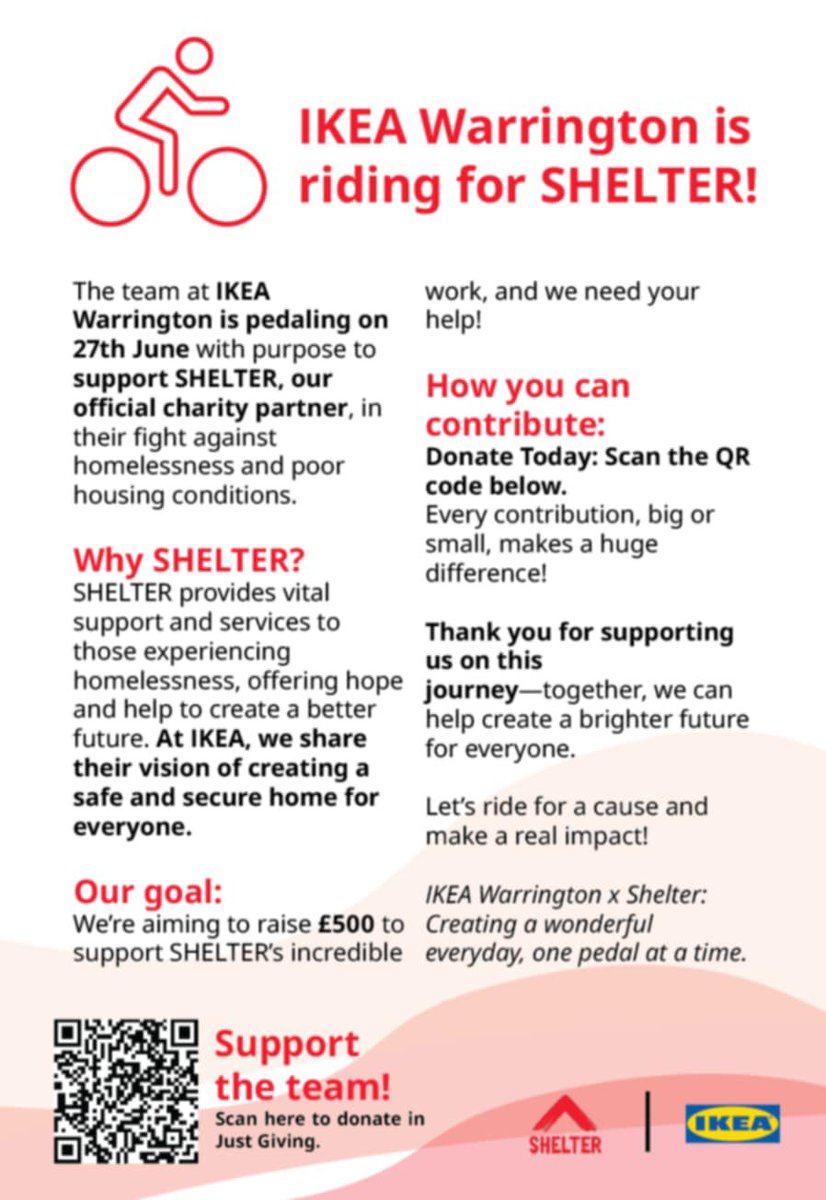 IKEA Warrington is riding for SHELTER!

The team at IKEA Warrington is pedaling on 27th June with purpose to support SHELTER, our official charity partner, in their fight against homelessness and poor housing conditions.

Why SHELTER?
SHELTER provides vital support and services to those experiencing homelessness, offering hope and help to create a better future. At IKEA, we share their vision of creating a safe and secure home for everyone.

Our goal:
We're aiming to raise £500 to support SHELTER's incredible work, and we need your help!

How you can contribute:
Donate Today: Scan the QR code below.
Every contribution, big or small, makes a huge difference!

Thank you for supporting us on this journey—together, we can help create a brighter future for everyone.

Let's ride for a cause and make a real impact!

IKEA Warrington x Shelter: Creating a wonderful everyday, one pedal at a time.

Support the team!
Scan here to donate in Just Giving.

SHELTER

IKEA